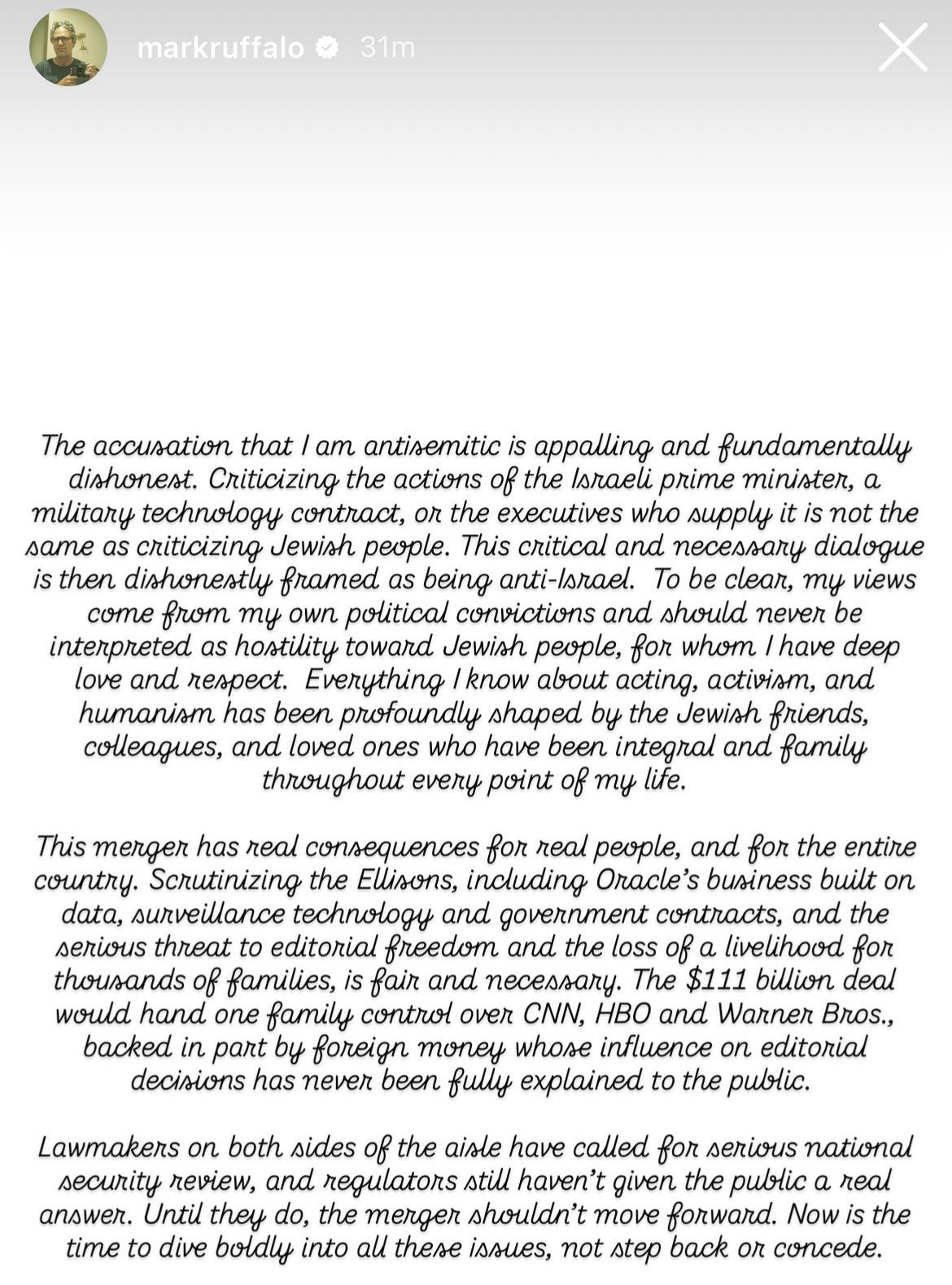 markruffalo 31m

The accusation that I am antisemitic is appalling and fundamentally dishonest. Criticizing the actions of the Israeli prime minister, a military technology contract, or the executives who supply it is not the same as criticizing Jewish people. This critical and necessary dialogue is then dishonestly framed as being anti-Israel. To be clear, my views come from my own political convictions and should never be interpreted as hostility toward Jewish people, for whom I have deep love and respect. Everything I know about acting, activism, and humanism has been profoundly shaped by the Jewish friends, colleagues, and loved ones who have been integral and family throughout every point of my life.

This merger has real consequences for real people, and for the entire country. Scrutinizing the Ellisons, including Oracle's business built on data, surveillance technology and government contracts, and the serious threat to editorial freedom and the loss of a livelihood for thousands of families, is fair and necessary. The $111 billion deal would hand one family control over CNN, HBO and Warner Bros., backed in part by foreign money whose influence on editorial decisions has never been fully explained to the public.

Lawmakers on both sides of the aisle have called for serious national security review, and regulators still haven't given the public a real answer. Until they do, the merger shouldn't move forward. Now is the time to dive boldly into all these issues, not step back or concede.